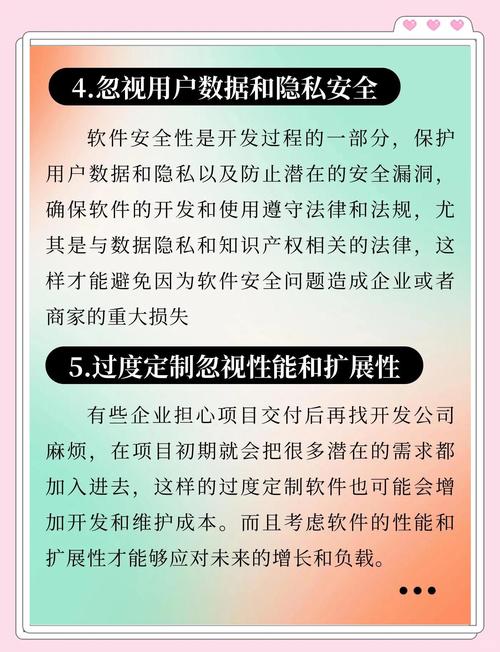 4.忽视用户数据和隐私安全

软件安全性是开发过程的一部分，保护用户数据和隐私以及防止潜在的安全漏洞，确保软件的开发和使用遵守法律和法规，尤其是与数据隐私和知识产权相关的法律，这样才能避免因为软件安全问题造成企业或者商家的重大损失

5.过度定制忽视性能和扩展性

有些企业担心项目交付后再找开发公司麻烦，在项目初期就会把很多潜在的需求都加入进去，这样的过度定制软件也可能会增加开发和维护成本。而且考虑软件的性能和扩展性才能够应对未来的增长和负载。

•••